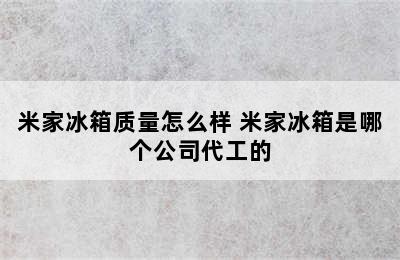 米家冰箱质量怎么样 米家冰箱是哪个公司代工的